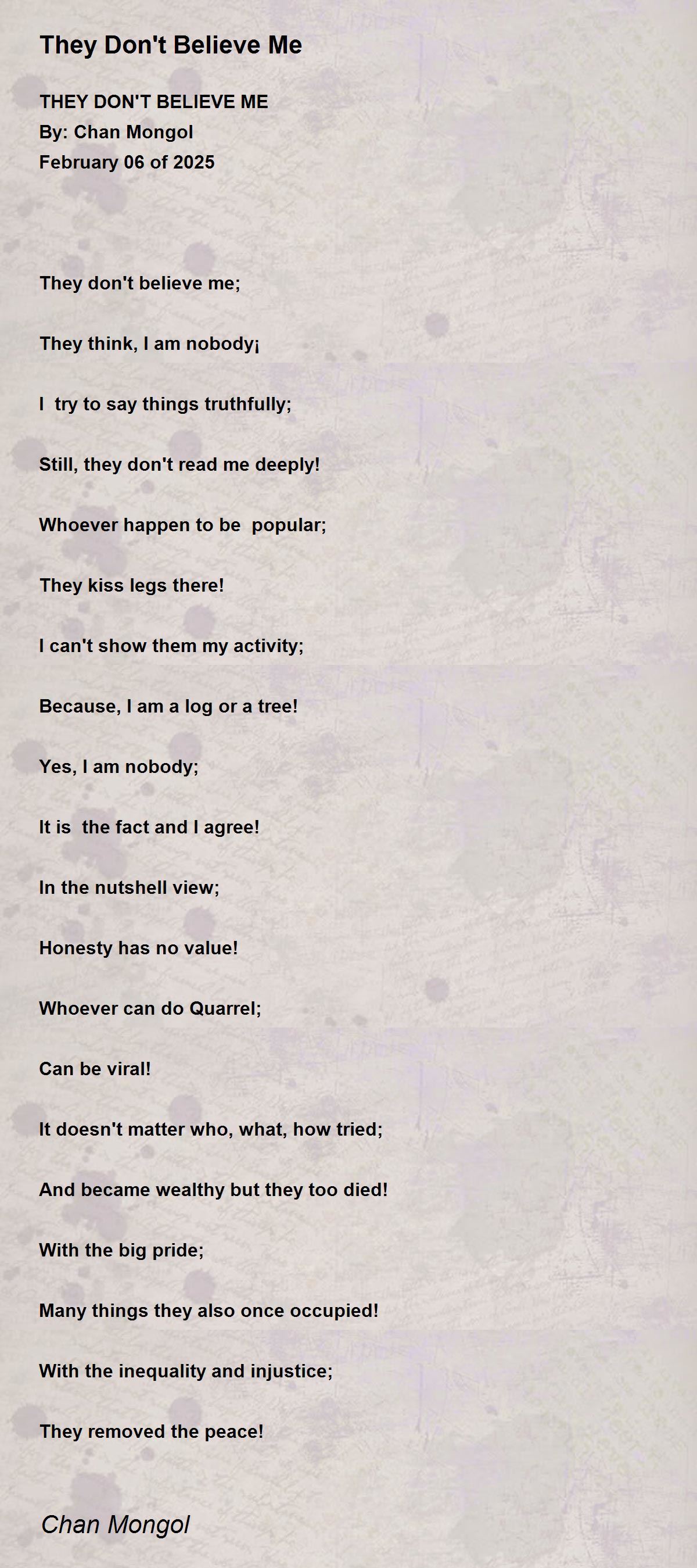 They Don't Believe Me

THEY DON'T BELIEVE ME
By: Chan Mongol
February 06 of 2025

They don't believe me;

They think, I am nobody¡

I try to say things truthfully;

Still, they don't read me deeply!

Whoever happen to be popular;

They kiss legs there!

I can't show them my activity;

Because, I am a log or a tree!

Yes, I am nobody;

It is the fact and I agree!

In the nutshell view;

Honesty has no value!

Whoever can do Quarrel;

Can be viral!

It doesn't matter who, what, how tried;

And became wealthy but they too died!

With the big pride;

Many things they also once occupied!

With the inequality and injustice;

They removed the peace!

Chan Mongol